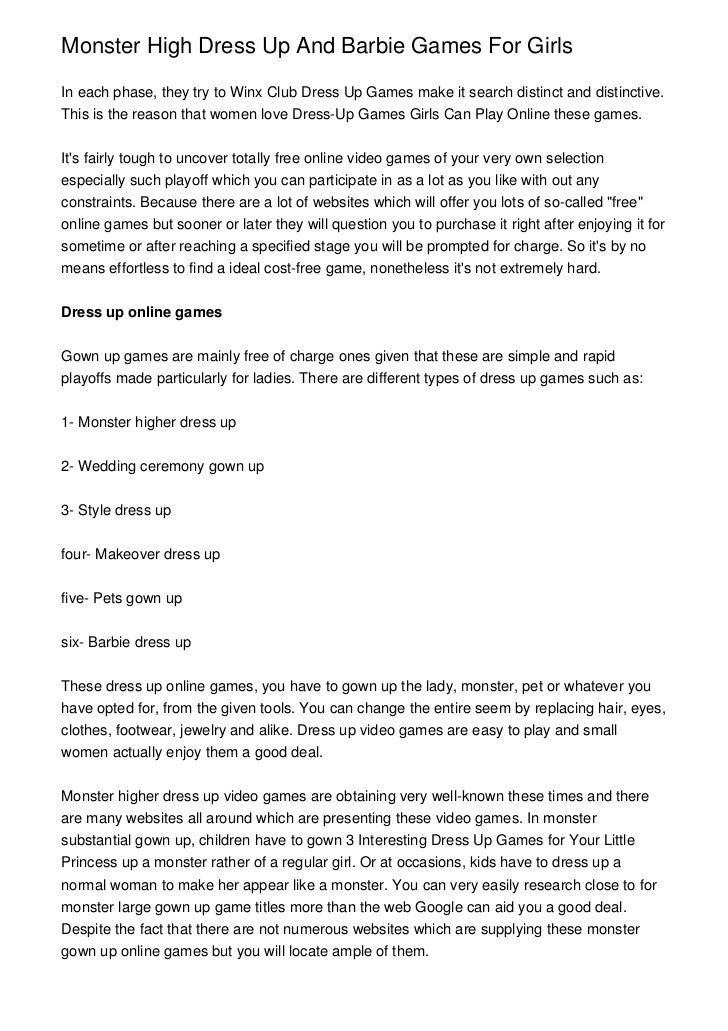 Monster High Dress Up And Barbie Games For Girls

In each phase, they try to Winx Club Dress Up Games make it search distinct and distinctive. This is the reason that women love Dress-Up Games Girls Can Play Online these games.

It's fairly tough to uncover totally free online video games of your very own selection especially such playoff which you can participate in as a lot as you like with out any constraints. Because there are a lot of websites which will offer you lots of so-called "free" online games but sooner or later they will question you to purchase it right after enjoying it for sometime or after reaching a specified stage you will be prompted for charge. So it's by no means effortless to find a ideal cost-free game, nonetheless it's not extremely hard.

Dress up online games

Gown up games are mainly free of charge ones given that these are simple and rapid playoffs made particularly for ladies. There are different types of dress up games such as:

1- Monster higher dress up

2- Wedding ceremony gown up

3- Style dress up

four- Makeover dress up

five- Pets gown up

six- Barbie dress up

These dress up online games, you have to gown up the lady, monster, pet or whatever you have opted for, from the given tools. You can change the entire seem by replacing hair, eyes, clothes, footwear, jewelry and alike. Dress up video games are easy to play and small women actually enjoy them a good deal.

Monster higher dress up video games are obtaining very well-known these times and there are many websites all around which are presenting these video games. In monster substantial gown up, children have to gown 3 Interesting Dress Up Games for Your Little Princess up a monster rather of a regular girl. Or at occasions, kids have to dress up a normal woman to make her appear like a monster. You can very easily research close to for monster large gown up game titles more than the web Google can aid you a good deal. Despite the fact that there are not numerous websites which are supplying these monster gown up online games but you will locate ample of them.